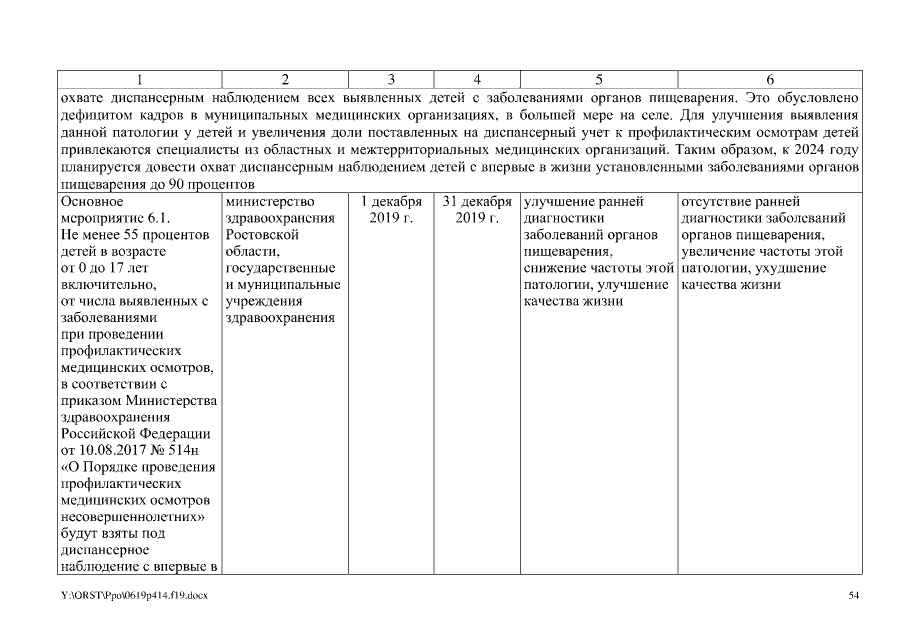 | 1 | 2 | 3 | 4 | 5 | 6 |
|---|---|---|---|---|---|
| охвате диспансерным наблюдением всех выявленных детей с заболеваниями органов пищеварения. Это обусловлено дефицитом кадров в муниципальных медицинских организациях, в большей мере на селе. Для улучшения выявления данной патологии у детей и увеличения доли поставленных на диспансерный учет к профилактическим осмотрам детей привлекаются специалисты из областных и межтерриториальных медицинских организаций. Таким образом, к 2024 году планируется довести охват диспансерным наблюдением детей с впервые в жизни установленными заболеваниями органов пищеварения до 90 процентов | | | | | |
| Основное мероприятие 6.1. Не менее 55 процентов детей в возрасте от 0 до 17 лет включительно, от числа выявленных с заболеваниями при проведении профилактических медицинских осмотров, в соответствии с приказом Министерства здравоохранения Российской Федерации от 10.08.2017 № 514н «О Порядке проведения профилактических медицинских осмотров несовершеннолетних» будут взяты под диспансерное наблюдение с впервые в | министерство здравоохранения Ростовской области, государственные и муниципальные учреждения здравоохранения | 1 декабря 2019 г. | 31 декабря 2019 г. | улучшение ранней диагностики заболеваний органов пищеварения, снижение частоты этой патологии, улучшение качества жизни | отсутствие ранней диагностики заболеваний органов пищеварения, увеличение частоты этой патологии, ухудшение качества жизни |

Y:\ORST\Ppo\0619p414.f19.docx

54